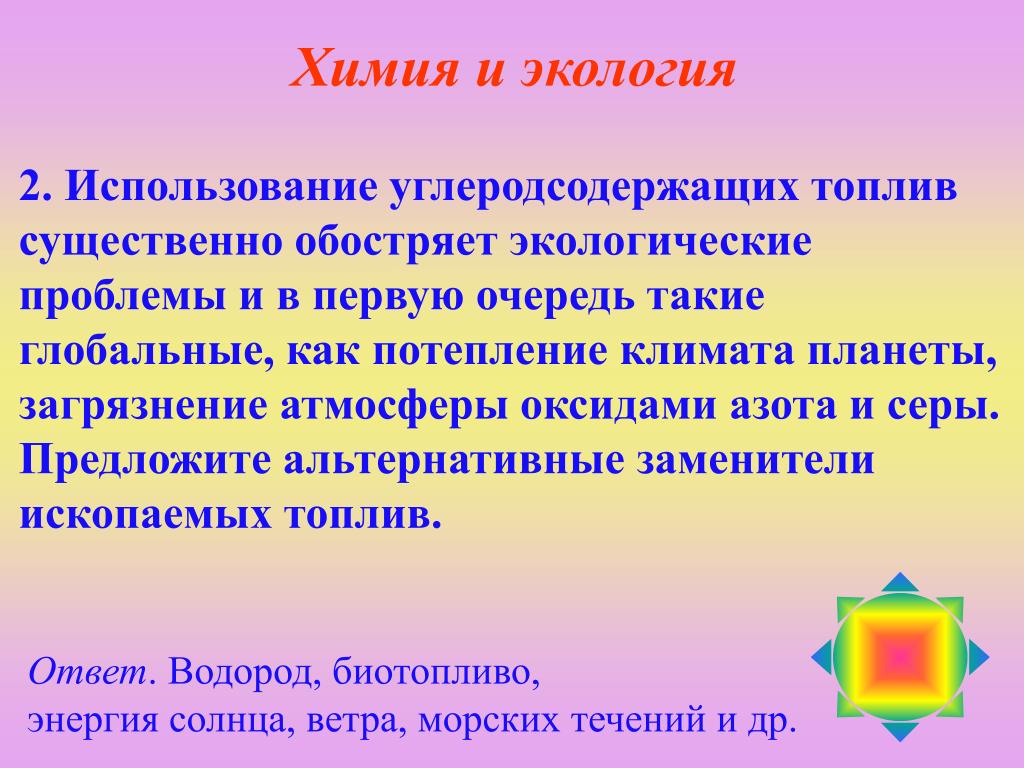 Химия и экология

2. Использование углеродсодержащих топлив существенно обостряет экологические проблемы и в первую очередь такие глобальные, как потепление климата планеты, загрязнение атмосферы оксидами азота и серы. Предложите альтернативные заменители ископаемых топлив.

Ответ. Водород, биотопливо, энергия солнца, ветра, морских течений и др.